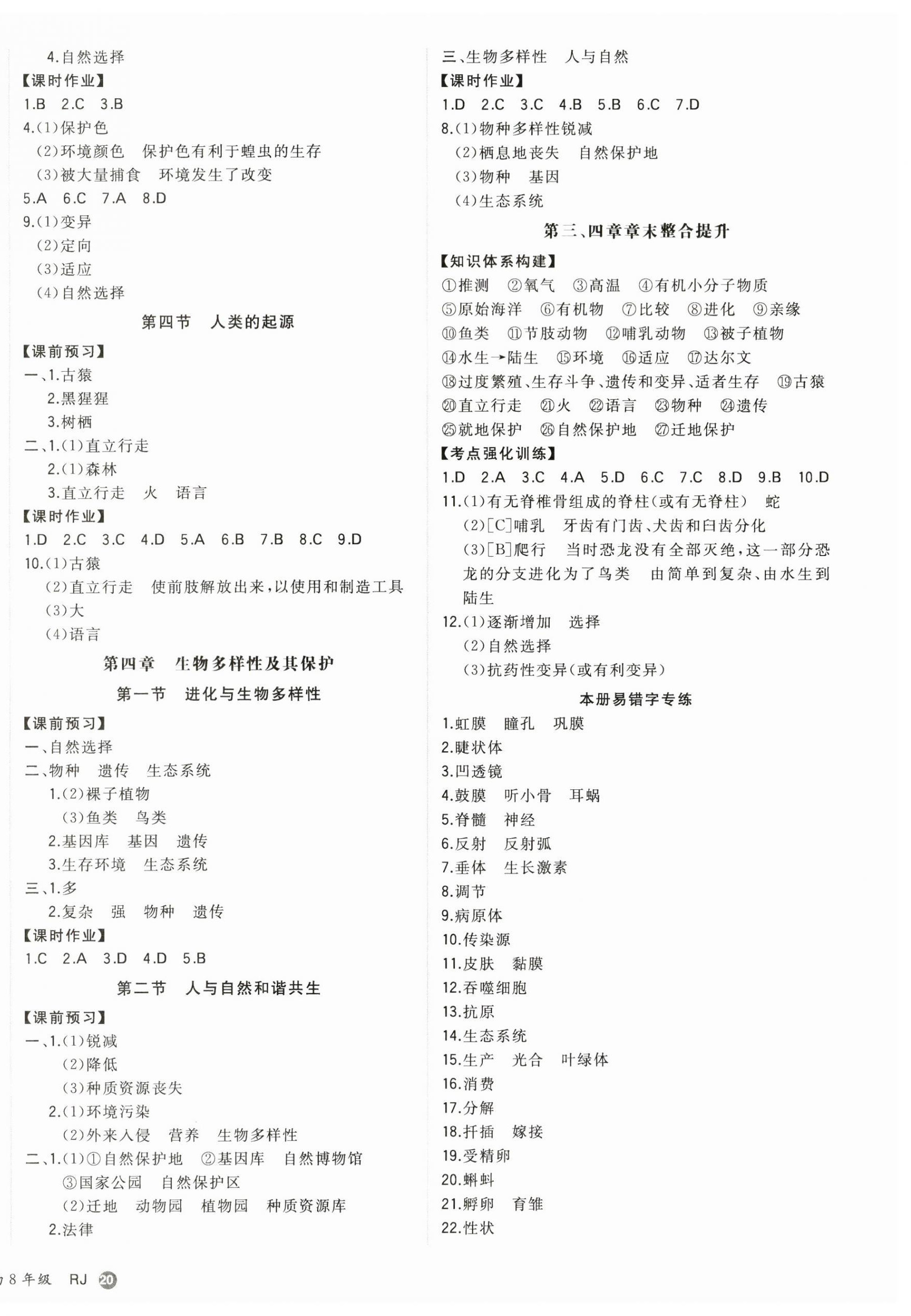 4.自然选择

【课时作业】

1.B 2.C 3.B

4.(1)保护色

(2)环境颜色 保护色有利于蝗虫的生存

(3)被大量捕食 环境发生了改变

5.A 6.C 7.A 8.D

9.(1)变异

(2)定向

(3)适应

(4)自然选择

第四节 人类的起源

【课前预习】

一、1.古猿

2.黑猩猩

3.树栖

二、1.(1)直立行走

2.(1)森林

3.直立行走 火 语言

【课时作业】

1.D 2.C 3.C 4.D 5.A 6.B 7.B 8.C 9.D

10.(1)古猿

(2)直立行走 使前肢解放出来,以使用和制造工具

(3)大

(4)语言

第四章 生物多样性及其保护

第一节 进化与生物多样性

【课前预习】

一、自然选择

二、物种 遗传 生态系统

1.(2)裸子植物

(3)鱼类 鸟类

2.基因库 基因 遗传

3.生存环境 生态系统

三、1.多

2.复杂 强 物种 遗传

【课时作业】

1.C 2.A 3.D 4.D 5.B

第二节 人与自然和谐共生

【课前预习】

一、1.(1)锐减

(2)降低

(3)种质资源丧失

2.(1)环境污染

(2)外来入侵 营养 生物多样性

二、1.(1)①自然保护地 ②基因库 自然博物馆

③国家公园 自然保护区

(2)迁地 动物园 植物园 种质资源库

2.法律

三、生物多样性 人与自然

【课时作业】

1.D 2.C 3.C 4.B 5.B 6.C 7.D

8.(1)物种多样性锐减

(2)栖息地丧失 自然保护地

(3)物种 基因

(4)生态系统

第三、四章章末整合提升

【知识体系构建】

①推测 ②氧气 ③高温 ④有机小分子物质

⑤原始海洋 ⑥有机物 ⑦比较 ⑧进化 ⑨亲缘

⑩鱼类 ⑪节肢动物 ⑫哺乳动物 ⑬被子植物

⑭水生→陆生 ⑮环境 ⑯适应 ⑰达尔文

⑱过度繁殖、生存斗争、遗传和变异、适者生存 ⑲古猿

⑳直立行走 ㉑火 ㉒语言 ㉓物种 ㉔遗传

㉕就地保护 ㉖自然保护地 ㉗迁地保护

【考点强化训练】

1.D 2.A 3.C 4.A 5.D 6.C 7.C 8.D 9.B 10.D

11.(1)有无脊椎骨组成的脊柱(或有无脊柱) 蛇

(2)[C]哺乳 牙齿有门齿、犬齿和臼齿分化

(3)[B]爬行 当时恐龙没有全部灭绝,这一部分恐龙的分支进化为了鸟类 由简单到复杂、由水生到陆生

12.(1)逐渐增加 选择

(2)自然选择

(3)抗药性变异(或有利变异)

本册易错字专练

1.虹膜 瞳孔 巩膜

2.睫状体

3.凹透镜

4.鼓膜 听小骨 耳蜗

5.脊髓 神经

6.反射 反射弧

7.垂体 生长激素

8.调节

9.病原体

10.传染源

11.皮肤 黏膜

12.吞噬细胞

13.抗原

14.生态系统

15.生产 光合 叶绿体

16.消费

17.分解

18.扦插 嫁接

19.受精卵

20.蝌蚪

21.孵卵 育雏

22.性状

8年级 RJ 20